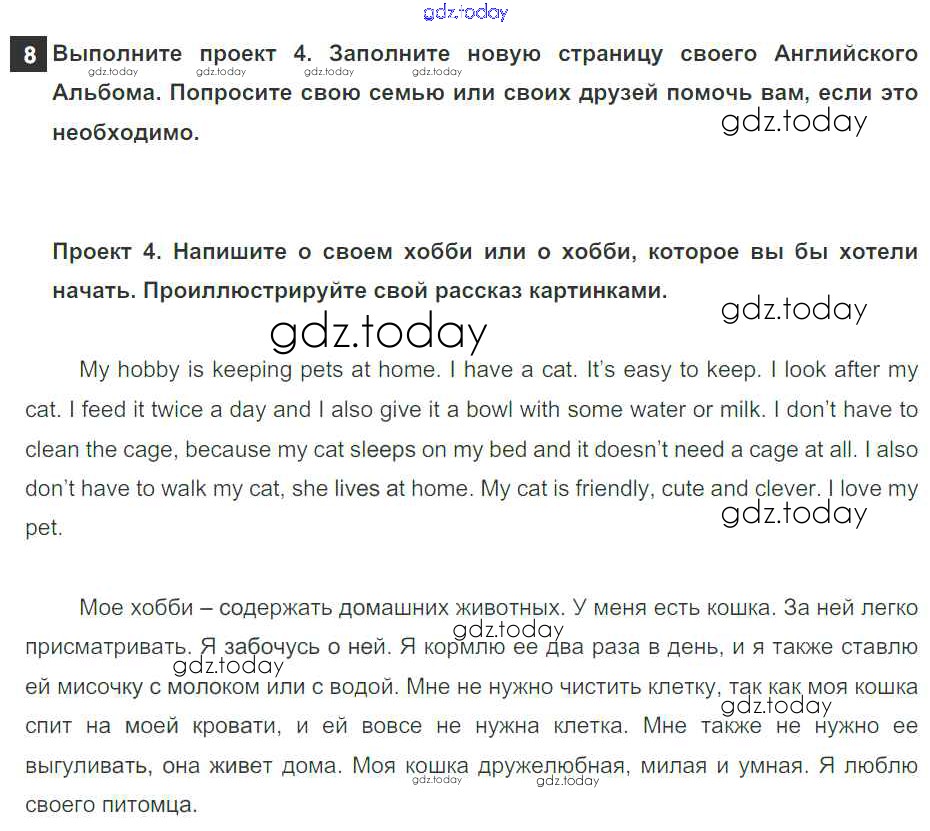 gdz.today

8 Выполните проект 4. Заполните новую страницу своего Английского Альбома. Попросите свою семью или своих друзей помочь вам, если это необходимо.

gdz.today gdz.today gdz.today gdz.today

gdz.today

Проект 4. Напишите о своем хобби или о хобби, которое вы бы хотели начать. Проиллюстрируйте свой рассказ картинками.

gdz.today

gdz.today

My hobby is keeping pets at home. I have a cat. It's easy to keep. I look after my cat. I feed it twice a day and I also give it a bowl with some water or milk. I don't have to clean the cage, because my cat sleeps on my bed and it doesn't need a cage at all. I also don't have to walk my cat, she lives at home. My cat is friendly, cute and clever. I love my pet.

gdz.today

Мое хобби – содержать домашних животных. У меня есть кошка. За ней легко присматривать. Я забочусь о ней. Я кормлю ее два раза в день, и я также ставлю ей мисочку с молоком или с водой. Мне не нужно чистить клетку, так как моя кошка спит на моей кровати, и ей вовсе не нужна клетка. Мне также не нужно ее выгуливать, она живет дома. Моя кошка дружелюбная, милая и умная. Я люблю своего питомца.

gdz.today gdz.today gdz.today gdz.today gdz.today